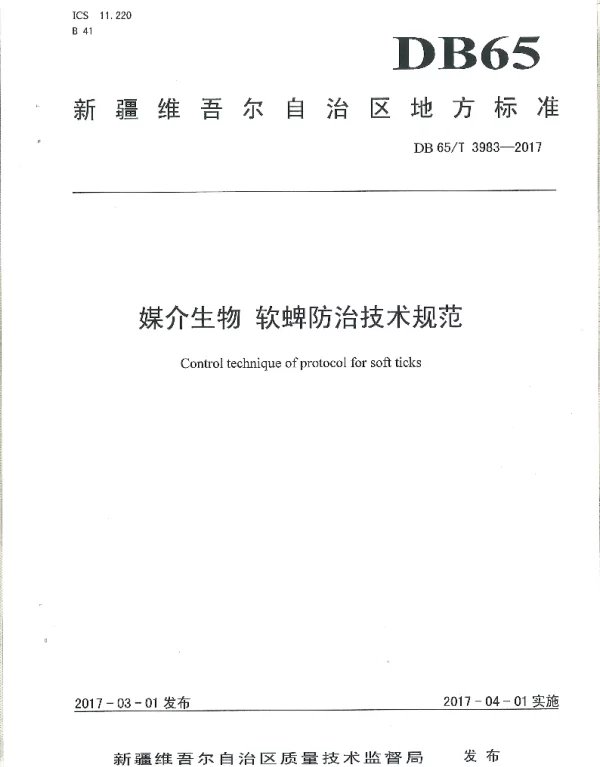 ICS 11.220
B 41

DB65

新疆维吾尔自治区地方标准

DB 65/T 3983—2017

媒介生物 软蜱防治技术规范

Control technique of protocol for soft ticks

2017-03-01 发布

2017-04-01 实施

新疆维吾尔自治区质量技术监督局 发布